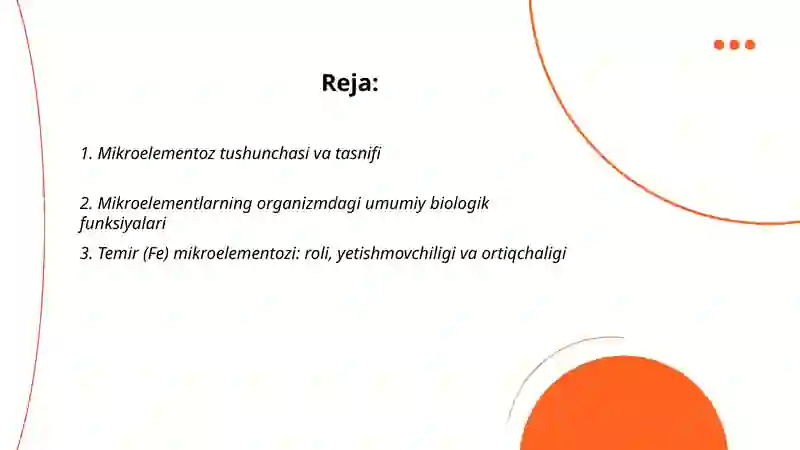 Reja:

1. Mikroelementoz tushunchasi va tasnifi

2. Mikroelementlarning organizmdagi umumiy biologik funksiyalari

3. Temir (Fe) mikroelementozi: roli, yetishmovchiligi va ortiqchaligi